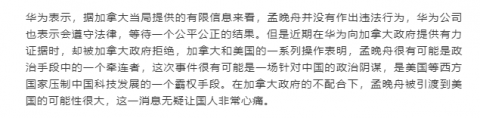 华为表示，据加拿大当局提供的有限信息来看，孟晚舟并没有作出违法行为，华为公司也表示会遵守法律，等待一个公平公正的结果。但是近期在华为向加拿大政府提供有力证据时，却被加拿大政府拒绝，加拿大和美国的一系列操作表明，孟晚舟很有可能是政治手段中的一个牵连者，这次事件很有可能是一场针对中国的政治阴谋，是美国等西方国家压制中国科技发展的一个霸权手段。在加拿大政府的不配合下，孟晚舟被引渡到美国的可能性很大，这一消息无疑让国人非常心痛。